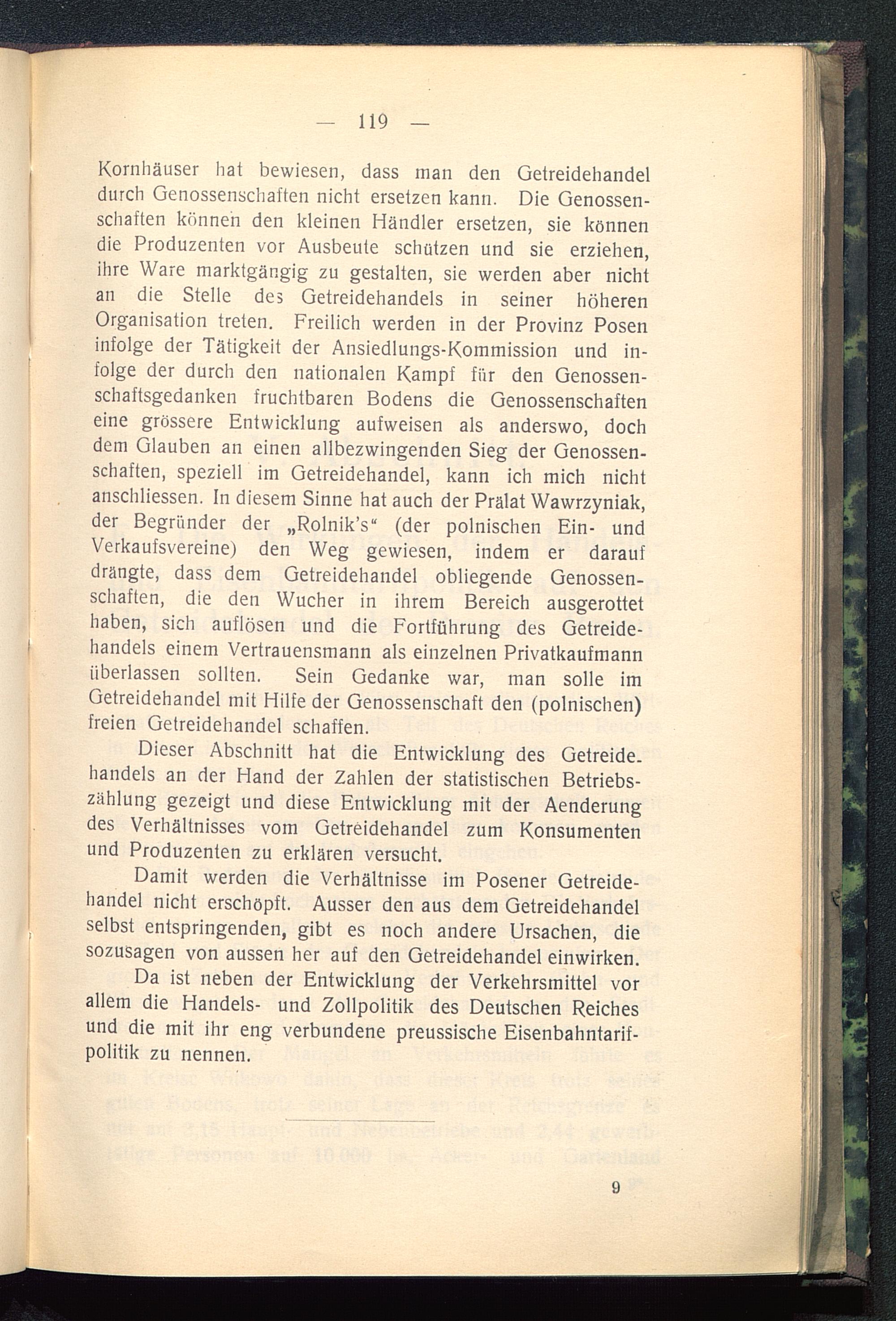 — 119 —

Kornhäuser hat bewiesen, dass man den Getreidehandel durch Genossenschaften nicht ersetzen kann. Die Genossenschaften können den kleinen Händler ersetzen, sie können die Produzenten vor Ausbeute schützen und sie erziehen, ihre Ware marktgängig zu gestalten, sie werden aber nicht an die Stelle des Getreidehandels in seiner höheren Organisation treten. Freilich werden in der Provinz Posen infolge der Tätigkeit der Ansiedlungs-Kommission und infolge der durch den nationalen Kampf für den Genossenschaftsgedanken fruchtbaren Bodens die Genossenschaften eine grössere Entwicklung aufweisen als anderswo, doch dem Glauben an einen allbezwingenden Sieg der Genossenschaften, speziell im Getreidehandel, kann ich mich nicht anschliessen. In diesem Sinne hat auch der Prälat Wawrzyniak, der Begründer der „Rolnik's“ (der polnischen Ein- und Verkaufsvereine) den Weg gewiesen, indem er darauf drängte, dass dem Getreidehandel obliegende Genossenschaften, die den Wucher in ihrem Bereich ausgerottet haben, sich auflösen und die Fortführung des Getreidehandels einem Vertrauensmann als einzelnen Privatkaufmann überlassen sollten. Sein Gedanke war, man solle im Getreidehandel mit Hilfe der Genossenschaft den (polnischen) freien Getreidehandel schaffen.

Dieser Abschnitt hat die Entwicklung des Getreidehandels an der Hand der Zahlen der statistischen Betriebszählung gezeigt und diese Entwicklung mit der Aenderung des Verhältnisses vom Getreidehandel zum Konsumenten und Produzenten zu erklären versucht.

Damit werden die Verhältnisse im Posener Getreidehandel nicht erschöpft. Ausser den aus dem Getreidehandel selbst entspringenden, gibt es noch andere Ursachen, die sozusagen von aussen her auf den Getreidehandel einwirken.

Da ist neben der Entwicklung der Verkehrsmittel vor allem die Handels- und Zollpolitik des Deutschen Reiches und die mit ihr eng verbundene preussische Eisenbahntarifpolitik zu nennen.

9